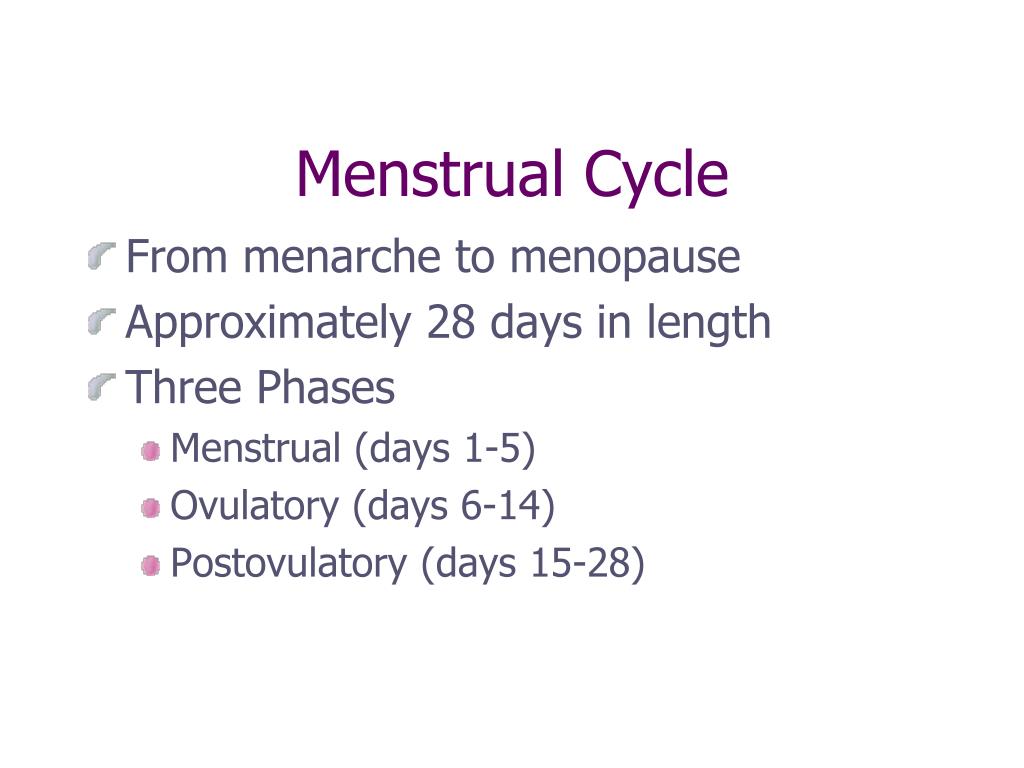 Menstrual Cycle

From menarche to menopause
Approximately 28 days in length
Three Phases
Menstrual (days 1-5)
Ovulatory (days 6-14)
Postovulatory (days 15-28)